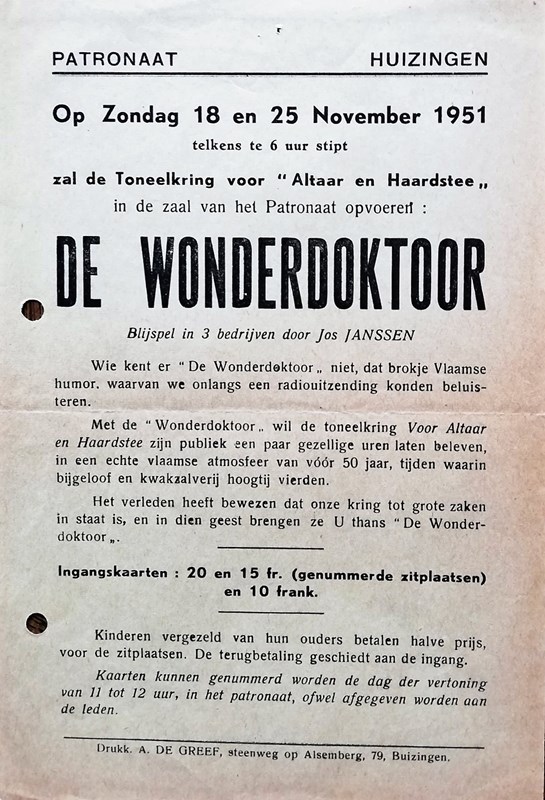 PATRONAAT HUIZINGEN

Op Zondag 18 en 25 November 1951
telkens te 6 uur stipt
zal de Toneelkring voor "Altaar en Haardstee„ in de zaal van het Patronaat opvoeren :

DE WONDERDOKTOOR

Blijspel in 3 bedrijven door Jos JANSSEN

Wie kent er "De Wonderdoktoor„ niet, dat brokje Vlaamse humor, waarvan we onlangs een radiouitzending konden beluisteren.

Met de "Wonderdoktoor„ wil de toneelkring Voor Altaar en Haardstee zijn publiek een paar gezellige uren laten beleven, in een echte vlaamse atmosfeer van vóór 50 jaar, tijden waarin bijgeloof en kwakzalverij hoogtij vierden.

Het verleden heeft bewezen dat onze kring tot grote zaken in staat is, en in dien geest brengen ze U thans "De Wonderdoktoor„.

Ingangskaarten : 20 en 15 fr. (genummerde zitplaatsen) en 10 frank.

Kinderen vergezeld van hun ouders betalen halve prijs, voor de zitplaatsen. De terugbetaling geschiedt aan de ingang.

Kaarten kunnen genummerd worden de dag der vertoning van 11 tot 12 uur, in het patronaat, ofwel afgegeven worden aan de leden.

Drukk. A. DE GREEF, steenweg op Alsemberg, 79, Buizingen.